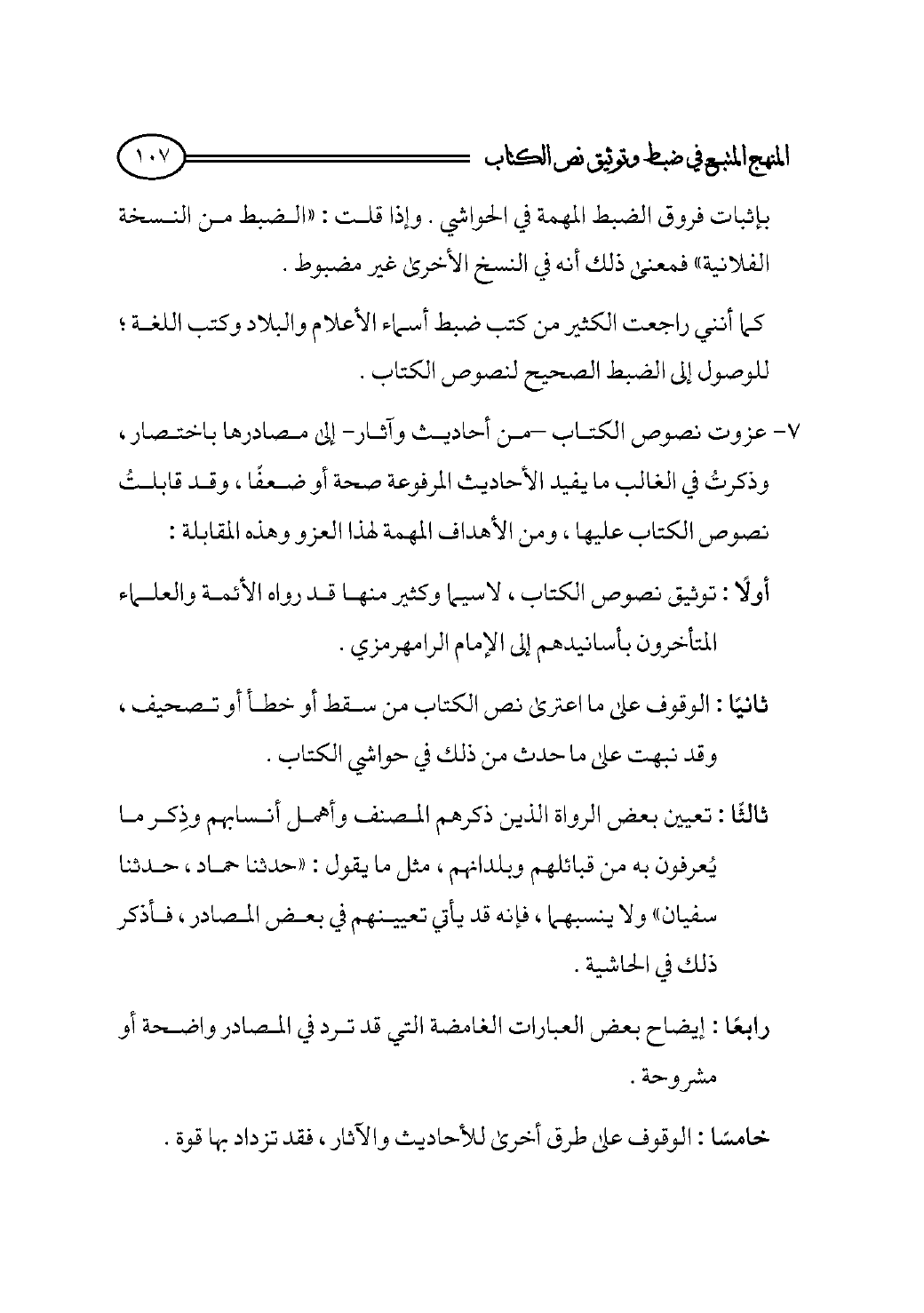 المنهج المتبع في ضبط وتوثيق نص الكتاب ١٠٧

بإثبات فروق الضبط المهمة في الحواشي . وإذا قلت : «الضبط من النسخة الفلانية» فمعنى ذلك أنه في النسخ الأخرى غير مضبوط .

كما أنني راجعت الكثير من كتب ضبط أسماء الأعلام والبلاد وكتب اللغة ؛ للوصول إلى الضبط الصحيح لنصوص الكتاب .

٧- عزوت نصوص الكتاب -من أحاديث وآثار- إلى مصادرها باختصار ، وذكرتُ في الغالب ما يفيد الأحاديث المرفوعة صحة أو ضعفًا ، وقد قابلتُ نصوص الكتاب عليها ، ومن الأهداف المهمة لهذا العزو وهذه المقابلة :

أولًا : توثيق نصوص الكتاب ، لاسيما وكثير منها قد رواه الأئمة والعلماء المتأخرون بأسانيدهم إلى الإمام الرامهرمزي .

ثانيًا : الوقوف على ما اعترى نص الكتاب من سقط أو خطأ أو تصحيف ، وقد نبهت على ما حدث من ذلك في حواشي الكتاب .

ثالثًا : تعيين بعض الرواة الذين ذكرهم المصنف وأهمل أنسابهم وذِكر ما يُعرفون به من قبائلهم وبلدانهم ، مثل ما يقول : «حدثنا حماد ، حدثنا سفيان» ولا ينسبهما ، فإنه قد يأتي تعيينهم في بعض المصادر ، فأذكر ذلك في الحاشية .

رابعًا : إيضاح بعض العبارات الغامضة التي قد ترد في المصادر واضحة أو مشروحة .

خامسًا : الوقوف على طرق أخرى للأحاديث والآثار ، فقد تزداد بها قوة .